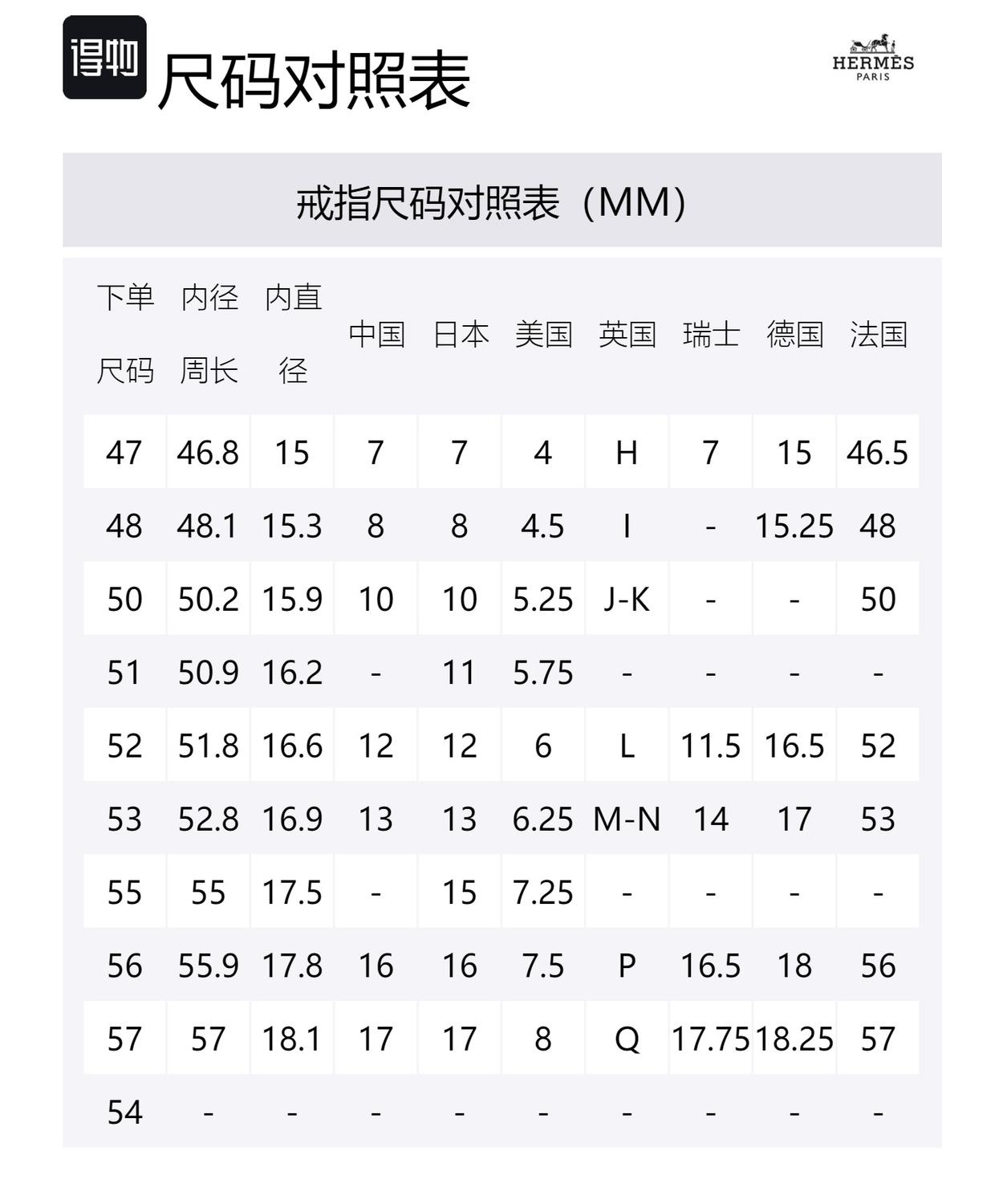 得物 尺码对照表

HERMÈS
PARIS

戒指尺码对照表（MM）

| 下单尺码 | 内径周长 | 内直径 | 中国 | 日本 | 美国 | 英国 | 瑞士 | 德国 | 法国 |
|---|---|---|---|---|---|---|---|---|---|
| 47 | 46.8 | 15 | 7 | 7 | 4 | H | 7 | 15 | 46.5 |
| 48 | 48.1 | 15.3 | 8 | 8 | 4.5 | I | - | 15.25 | 48 |
| 50 | 50.2 | 15.9 | 10 | 10 | 5.25 | J-K | - | - | 50 |
| 51 | 50.9 | 16.2 | - | 11 | 5.75 | - | - | - | - |
| 52 | 51.8 | 16.6 | 12 | 12 | 6 | L | 11.5 | 16.5 | 52 |
| 53 | 52.8 | 16.9 | 13 | 13 | 6.25 | M-N | 14 | 17 | 53 |
| 55 | 55 | 17.5 | - | 15 | 7.25 | - | - | - | - |
| 56 | 55.9 | 17.8 | 16 | 16 | 7.5 | P | 16.5 | 18 | 56 |
| 57 | 57 | 18.1 | 17 | 17 | 8 | Q | 17.75 | 18.25 | 57 |
| 54 | - | - | - | - | - | - | - | - | - |